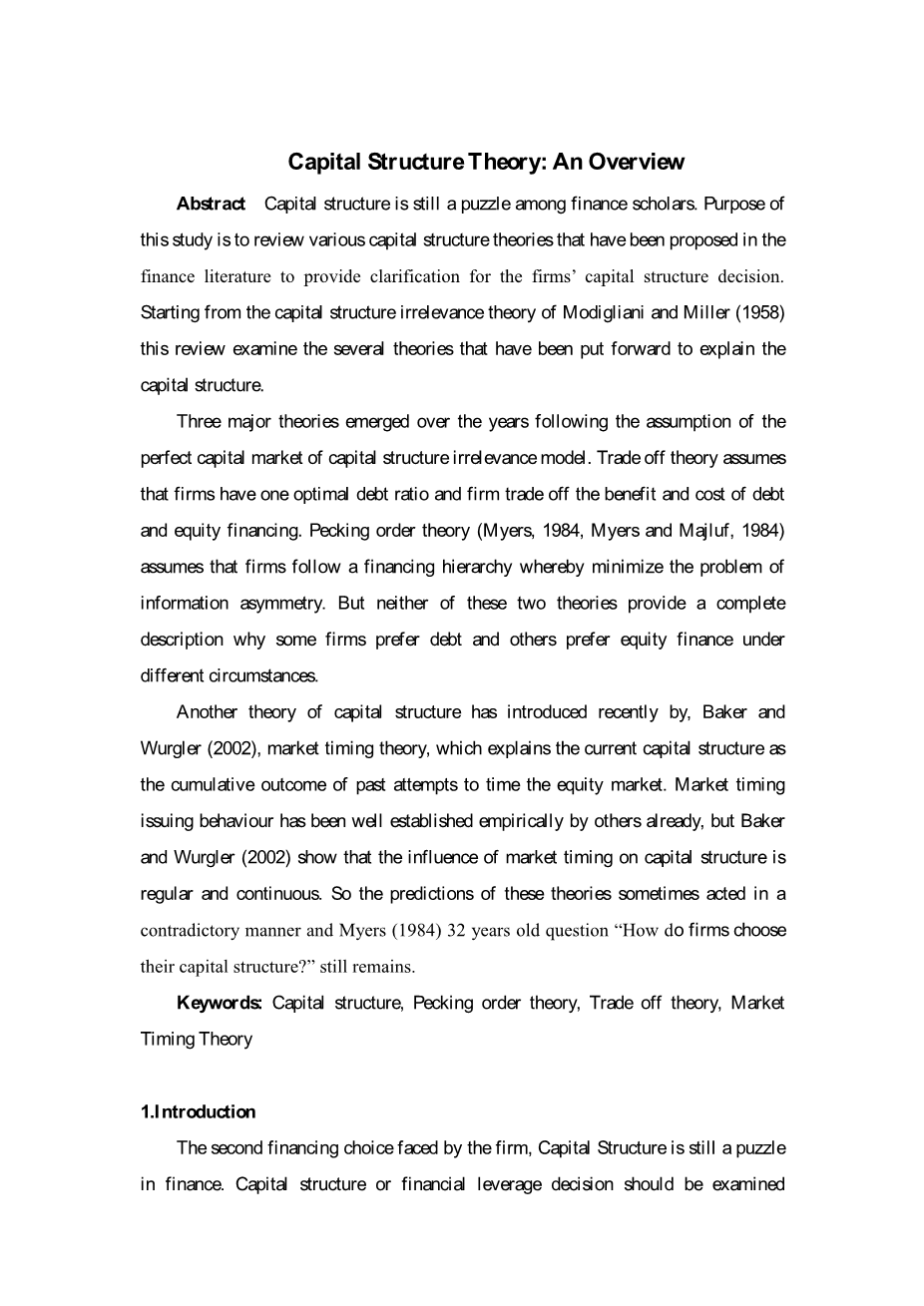 Capital Structure Theory: An Overview

Abstract Capital structure is still a puzzle among finance scholars. Purpose of this study is to review various capital structure theories that have been proposed in the finance literature to provide clarification for the firms' capital structure decision. Starting from the capital structure irrelevance theory of Modigliani and Miller (1958) this review examine the several theories that have been put forward to explain the capital structure.

Three major theories emerged over the years following the assumption of the perfect capital market of capital structure irrelevance model. Trade off theory assumes that firms have one optimal debt ratio and firm trade off the benefit and cost of debt and equity financing. Pecking order theory (Myers, 1984, Myers and Majluf, 1984) assumes that firms follow a financing hierarchy whereby minimize the problem of information asymmetry. But neither of these two theories provide a complete description why some firms prefer debt and others prefer equity finance under different circumstances.

Another theory of capital structure has introduced recently by, Baker and Wurgler (2002), market timing theory, which explains the current capital structure as the cumulative outcome of past attempts to time the equity market. Market timing issuing behaviour has been well established empirically by others already, but Baker and Wurgler (2002) show that the influence of market timing on capital structure is regular and continuous. So the predictions of these theories sometimes acted in a contradictory manner and Myers (1984) 32 years old question "How do firms choose their capital structure?" still remains.

Keywords: Capital structure, Pecking order theory, Trade off theory, Market Timing Theory

1.Introduction

The second financing choice faced by the firm, Capital Structure is still a puzzle in finance. Capital structure or financial leverage decision should be examined